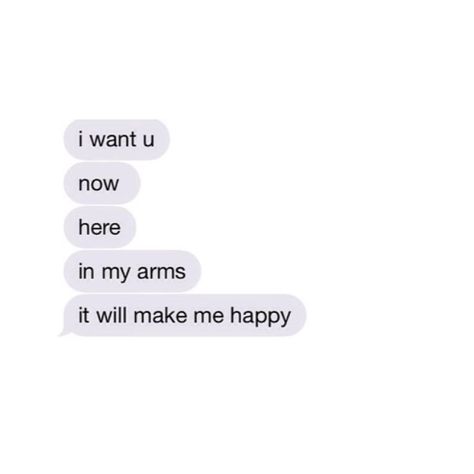 i want u

now

here

in my arms

it will make me happy